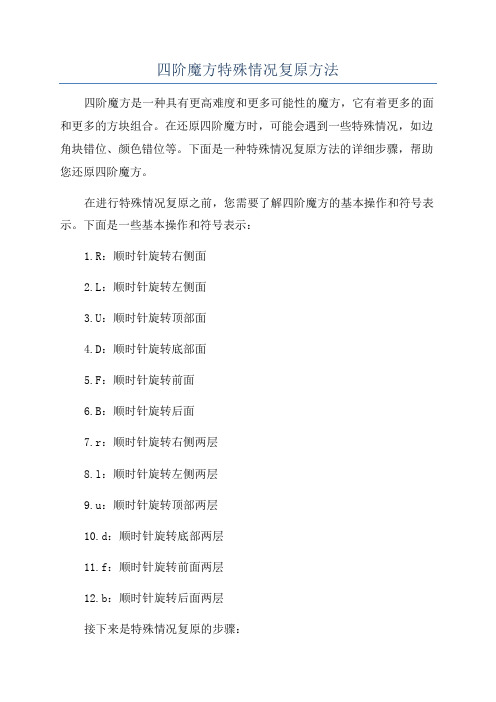 四阶魔方特殊情况复原方法

四阶魔方是一种具有更高难度和更多可能性的魔方，它有着更多的面和更多的方块组合。在还原四阶魔方时，可能会遇到一些特殊情况，如边角块错位、颜色错位等。下面是一种特殊情况复原方法的详细步骤，帮助您还原四阶魔方。

在进行特殊情况复原之前，您需要了解四阶魔方的基本操作和符号表示。下面是一些基本操作和符号表示：

1.R：顺时针旋转右侧面

2.L：顺时针旋转左侧面

3.U：顺时针旋转顶部面

4.D：顺时针旋转底部面

5.F：顺时针旋转前面

6.B：顺时针旋转后面

7.r：顺时针旋转右侧两层

8.l：顺时针旋转左侧两层

9.u：顺时针旋转顶部两层

10.d：顺时针旋转底部两层

11.f：顺时针旋转前面两层

12.b：顺时针旋转后面两层

接下来是特殊情况复原的步骤：